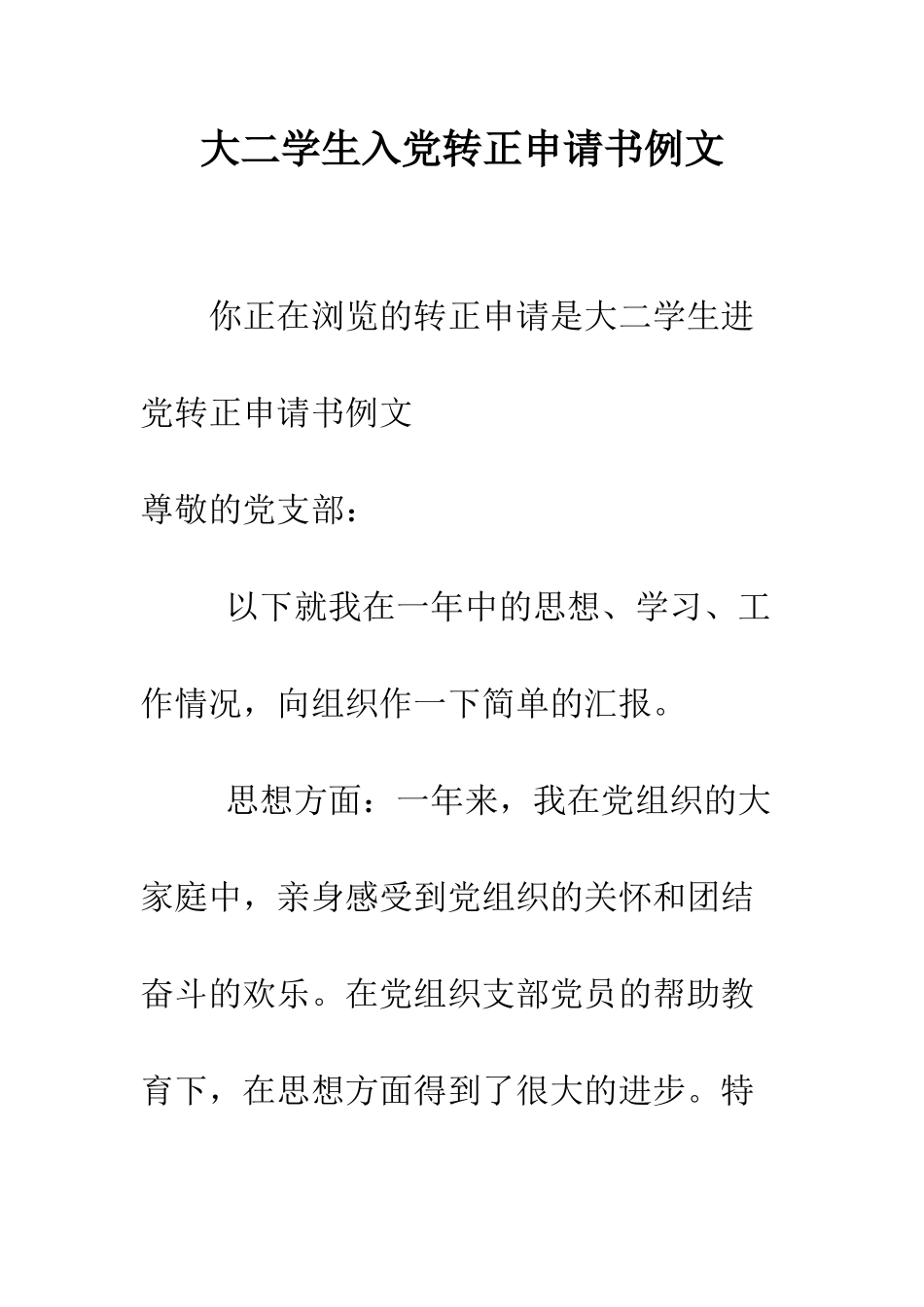 大二学生入党转正申请书例文

你正在浏览的转正申请是大二学生进党转正申请书例文

尊敬的党支部：

以下就我在一年中的思想、学习、工作情况，向组织作一下简单的汇报。

思想方面：一年来，我在党组织的大家庭中，亲身感受到党组织的关怀和团结奋斗的欢乐。在党组织支部党员的帮助教育下，在思想方面得到了很大的进步。特